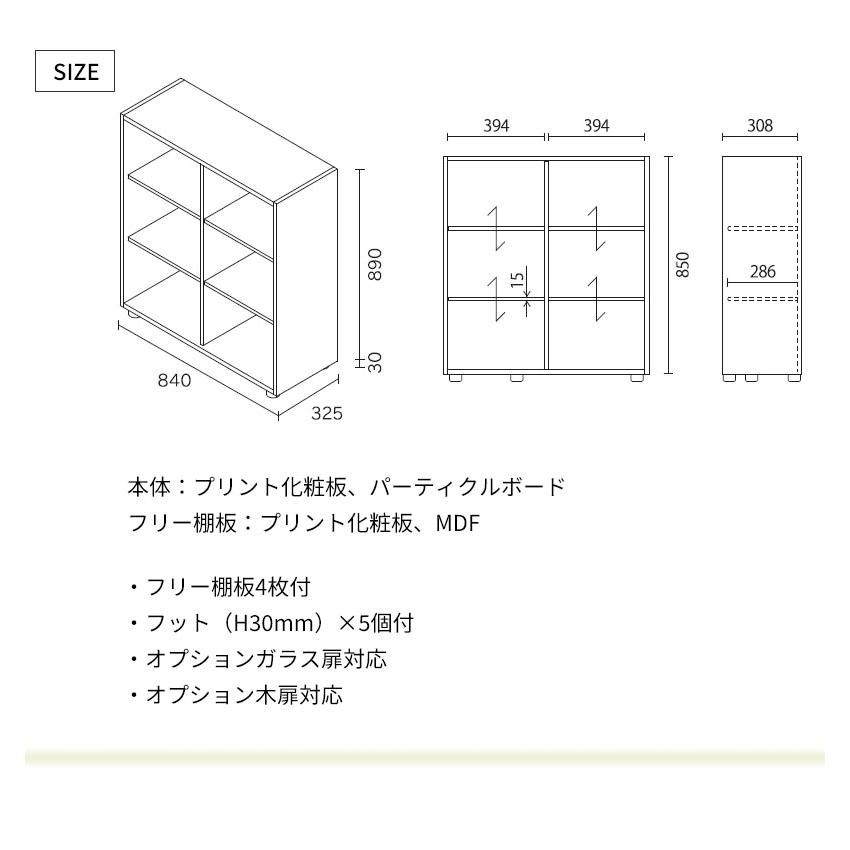 SIZE

890

30

840

325

394

394

15

850

308

286

本体：プリント化粧板、パーティクルボード
フリー棚板：プリント化粧板、MDF

・フリー棚板4枚付
・フット（H30mm）×5個付
・オプションガラス扉対応
・オプション木扉対応